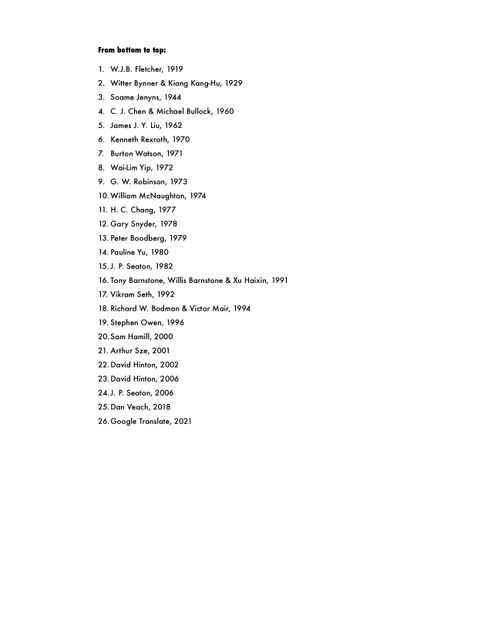 From bottom to top:

1. W.J.B. Fletcher, 1919
2. Witter Bynner & Kiang Kang-Hu, 1929
3. Soame Jenyns, 1944
4. C. J. Chen & Michael Bullock, 1960
5. James J. Y. Liu, 1962
6. Kenneth Rexroth, 1970
7. Burton Watson, 1971
8. Wai-Lim Yip, 1972
9. G. W. Robinson, 1973
10. William McNaughton, 1974
11. H. C. Chang, 1977
12. Gary Snyder, 1978
13. Peter Boodberg, 1979
14. Pauline Yu, 1980
15. J. P. Seaton, 1982
16. Tony Barnstone, Willis Barnstone & Xu Haixin, 1991
17. Vikram Seth, 1992
18. Richard W. Bodman & Victor Mair, 1994
19. Stephen Owen, 1996
20. Sam Hamill, 2000
21. Arthur Sze, 2001
22. David Hinton, 2002
23. David Hinton, 2006
24. J. P. Seaton, 2006
25. Dan Veach, 2018
26. Google Translate, 2021